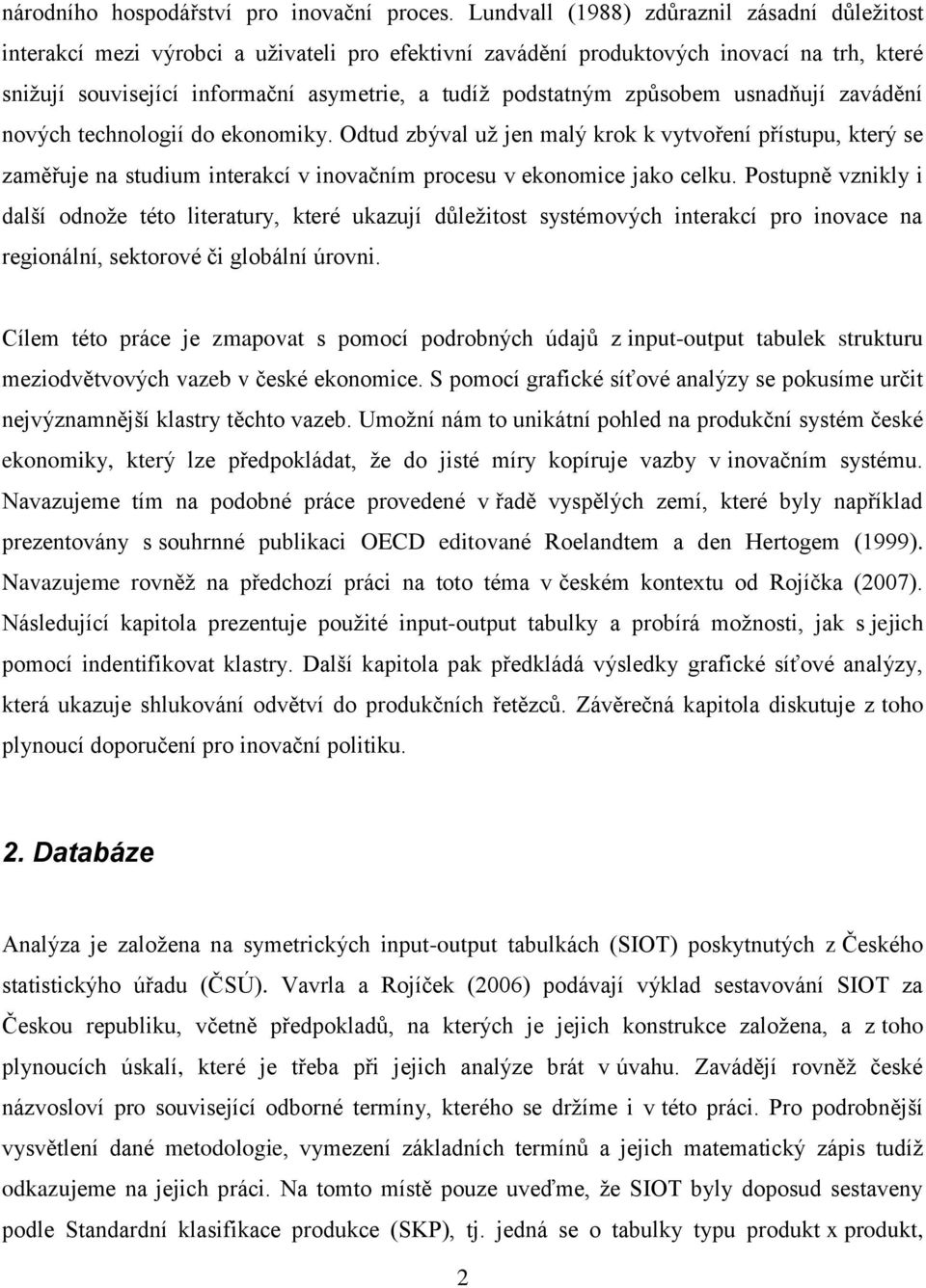 národního hospodářství pro inovační proces. Lundvall (1988) zdůraznil zásadní důležitost interakcí mezi výrobci a uživateli pro efektivní zavádění produktových inovací na trh, které snižují související informační asymetrie, a tudíž podstatným způsobem usnadňují zavádění nových technologií do ekonomiky. Odtud zbýval už jen malý krok k vytvoření přístupu, který se zaměřuje na studium interakcí v inovačním procesu v ekonomice jako celku. Postupně vznikly i další odnože této literatury, které ukazují důležitost systémových interakcí pro inovace na regionální, sektorové či globální úrovni.

Cílem této práce je zmapovat s pomocí podrobných údajů z input-output tabulek strukturu meziodvětvových vazeb v české ekonomice. S pomocí grafické síťové analýzy se pokusíme určit nejvýznamnější klastry těchto vazeb. Umožní nám to unikátní pohled na produkční systém české ekonomiky, který lze předpokládat, že do jisté míry kopíruje vazby v inovačním systému. Navazujeme tím na podobné práce provedené v řadě vyspělých zemí, které byly například prezentovány s souhrnné publikaci OECD editované Roelandtem a den Hertogem (1999). Navazujeme rovněž na předchozí práci na toto téma v českém kontextu od Rojíčka (2007). Následující kapitola prezentuje použité input-output tabulky a probírá možnosti, jak s jejich pomocí indentifikovat klastry. Další kapitola pak předkládá výsledky grafické síťové analýzy, která ukazuje shlukování odvětví do produkčních řetězců. Závěrečná kapitola diskutuje z toho plynoucí doporučení pro inovační politiku.

2. Databáze

Analýza je založena na symetrických input-output tabulkách (SIOT) poskytnutých z Českého statistického úřadu (ČSÚ). Vavrla a Rojíček (2006) podávají výklad sestavování SIOT za Českou republiku, včetně předpokladů, na kterých je jejich konstrukce založena, a z toho plynoucích úskalí, které je třeba při jejich analýze brát v úvahu. Zavádějí rovněž české názvosloví pro související odborné termíny, kterého se držíme i v této práci. Pro podrobnější vysvětlení dané metodologie, vymezení základních termínů a jejich matematický zápis tudíž odkazujeme na jejich práci. Na tomto místě pouze uveďme, že SIOT byly doposud sestaveny podle Standardní klasifikace produkce (SKP), tj. jedná se o tabulky typu produkt x produkt,

2